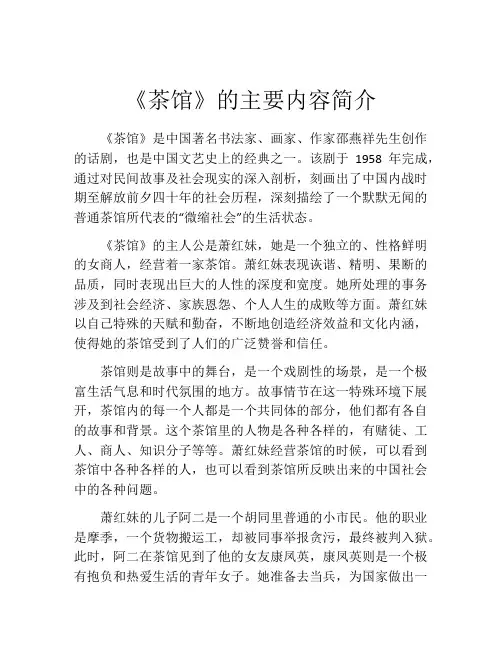 《茶馆》的主要内容简介

《茶馆》是中国著名书法家、画家、作家邵燕祥先生创作的话剧，也是中国文艺史上的经典之一。该剧于 1958 年完成，通过对民间故事及社会现实的深入剖析，刻画出了中国内战时期至解放前夕四十年的社会历程，深刻描绘了一个默默无闻的普通茶馆所代表的“微缩社会”的生活状态。

《茶馆》的主人公是萧红妹，她是一个独立的、性格鲜明的女商人，经营着一家茶馆。萧红妹表现诙谐、精明、果断的品质，同时表现出巨大的人性的深度和宽度。她所处理的事务涉及到社会经济、家族恩怨、个人人生的成败等方面。萧红妹以自己特殊的天赋和勤奋，不断地创造经济效益和文化内涵，使得她的茶馆受到了人们的广泛赞誉和信任。

茶馆则是故事中的舞台，是一个戏剧性的场景，是一个极富生活气息和时代氛围的地方。故事情节在这一特殊环境下展开，茶馆内的每一个人都是一个共同体的部分，他们都有各自的故事和背景。这个茶馆里的人物是各种各样的，有赌徒、工人、商人、知识分子等等。萧红妹经营茶馆的时候，可以看到茶馆中各种各样的人，也可以看到茶馆所反映出来的中国社会中的各种问题。

萧红妹的儿子阿二是一个胡同里普通的小市民。他的职业是摩季，一个货物搬运工，却被同事举报贪污，最终被判入狱。此时，阿二在茶馆见到了他的女友康凤英，康凤英则是一个极有抱负和热爱生活的青年女子。她准备去当兵，为国家做出一